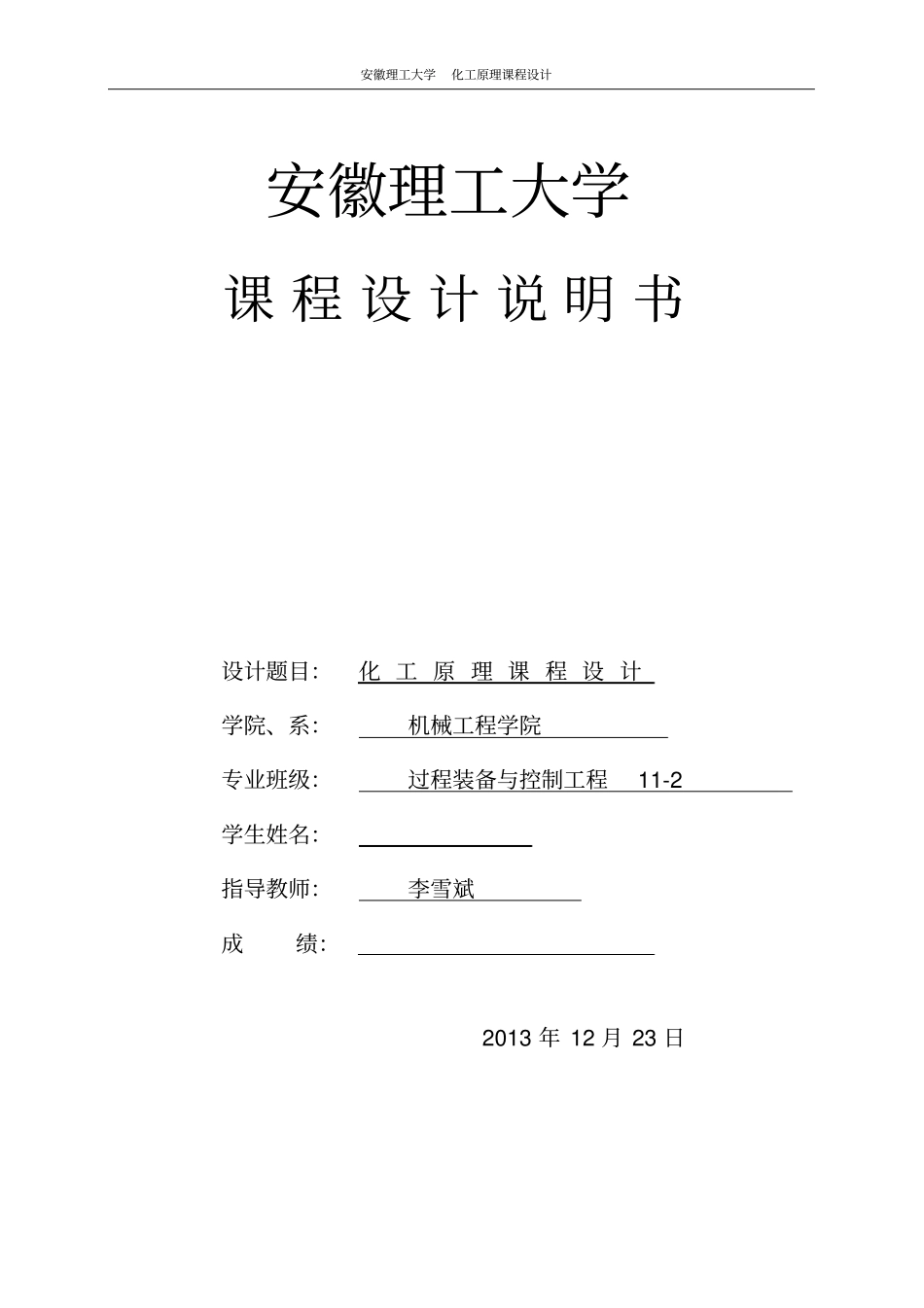 安徽理工大学 化工原理课程设计

安徽理工大学

课 程 设 计 说 明 书

设计题目: 化 工 原 理 课 程 设 计

学院、系: 机械工程学院

专业班级: 过程装备与控制工程 11-2

学生姓名:

指导教师: 李雪斌

成 绩:

2013 年 12 月 23 日